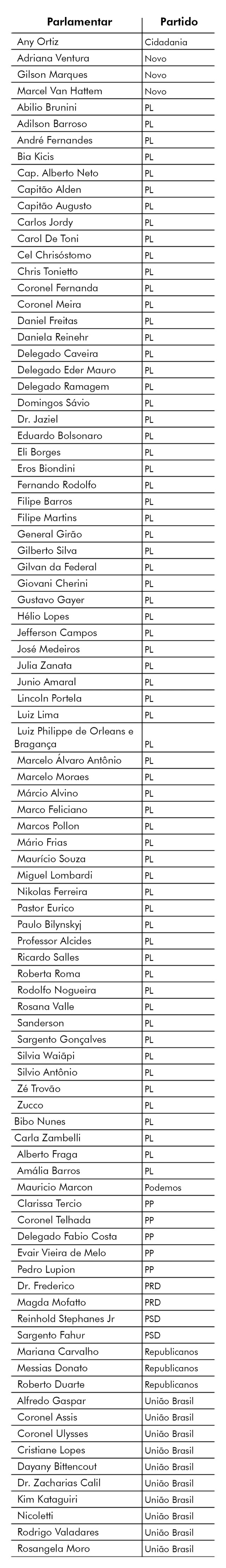 | Parlamentar | Partido |
|---|---|
| Any Ortiz | Cidadania |
| Adriana Ventura | Novo |
| Gilson Marques | Novo |
| Marcel Van Hattem | Novo |
| Abilio Brunini | PL |
| Adilson Barroso | PL |
| André Fernandes | PL |
| Bia Kicis | PL |
| Cap. Alberto Neto | PL |
| Capitão Alden | PL |
| Capitão Augusto | PL |
| Carlos Jordy | PL |
| Carol De Toni | PL |
| Cel Chrisóstomo | PL |
| Chris Tonietto | PL |
| Coronel Fernanda | PL |
| Coronel Meira | PL |
| Daniel Freitas | PL |
| Daniela Reinehr | PL |
| Delegado Caveira | PL |
| Delegado Eder Mauro | PL |
| Delegado Ramagem | PL |
| Domingos Sávio | PL |
| Dr. Jaziel | PL |
| Eduardo Bolsonaro | PL |
| Eli Borges | PL |
| Eros Biondini | PL |
| Fernando Rodolfo | PL |
| Filipe Barros | PL |
| Filipe Martins | PL |
| General Girão | PL |
| Gilberto Silva | PL |
| Gilvan da Federal | PL |
| Giovani Cherini | PL |
| Gustavo Gayer | PL |
| Hélio Lopes | PL |
| Jefferson Campos | PL |
| José Medeiros | PL |
| Julia Zanata | PL |
| Junio Amaral | PL |
| Lincoln Portela | PL |
| Luiz Lima | PL |
| Luiz Philippe de Orleans e Bragança | PL |
| Marcelo Álvaro Antônio | PL |
| Marcelo Moraes | PL |
| Márcio Alvino | PL |
| Marco Feliciano | PL |
| Marcos Pollon | PL |
| Mário Frias | PL |
| Maurício Souza | PL |
| Miguel Lombardi | PL |
| Nikolas Ferreira | PL |
| Pastor Eurico | PL |
| Paulo Bilynskyj | PL |
| Professor Alcides | PL |
| Ricardo Salles | PL |
| Roberta Roma | PL |
| Rodolfo Nogueira | PL |
| Rosana Valle | PL |
| Sanderson | PL |
| Sargento Gonçalves | PL |
| Silvia Waiãpi | PL |
| Silvio Antônio | PL |
| Zé Trovão | PL |
| Zucco | PL |
| Bibo Nunes | PL |
| Carla Zambelli | PL |
| Alberto Fraga | PL |
| Amália Barros | PL |
| Mauricio Marcon | Podemos |
| Clarissa Tercio | PP |
| Coronel Telhada | PP |
| Delegado Fabio Costa | PP |
| Evair Vieira de Melo | PP |
| Pedro Lupion | PP |
| Dr. Frederico | PRD |
| Magda Mofatto | PRD |
| Reinhold Stephanes Jr | PSD |
| Sargento Fahur | PSD |
| Mariana Carvalho | Republicanos |
| Messias Donato | Republicanos |
| Roberto Duarte | Republicanos |
| Alfredo Gaspar | União Brasil |
| Coronel Assis | União Brasil |
| Coronel Ulysses | União Brasil |
| Cristiane Lopes | União Brasil |
| Dayany Bittencout | União Brasil |
| Dr. Zacharias Calil | União Brasil |
| Kim Kataguiri | União Brasil |
| Nicoletti | União Brasil |
| Rodrigo Valadares | União Brasil |
| Rosangela Moro | União Brasil |